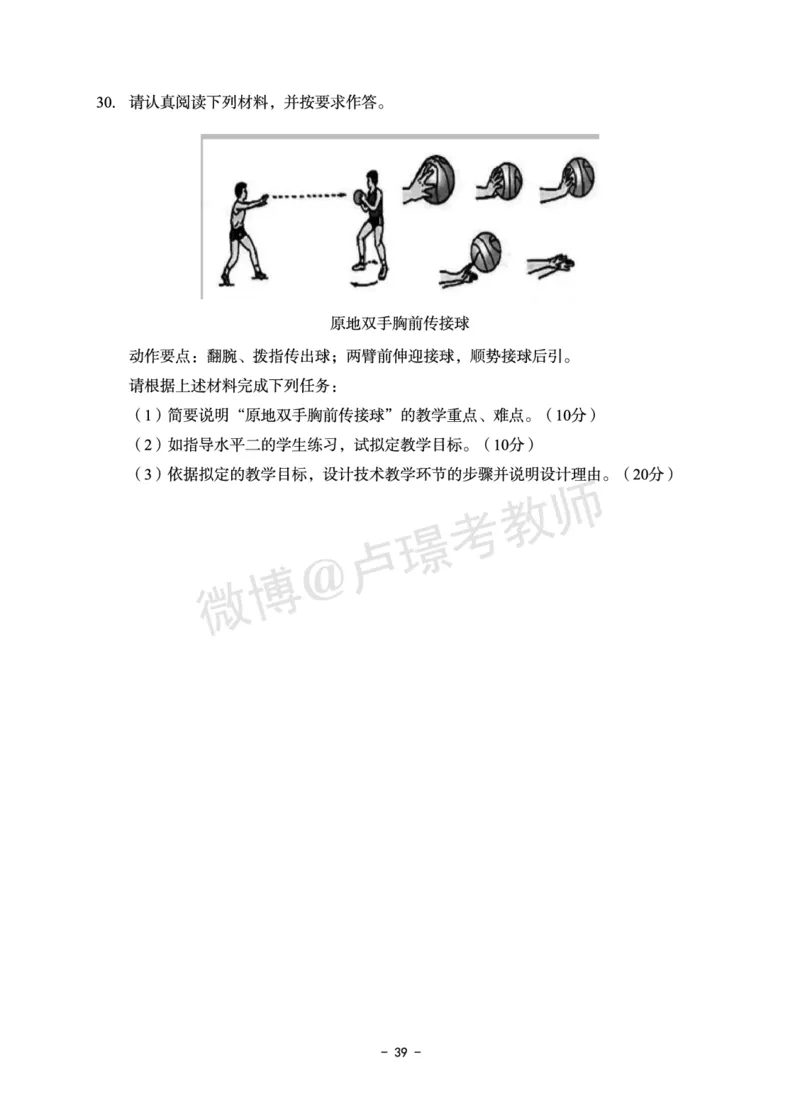 30. 请认真阅读下列材料，并按要求作答。

原地双手胸前传接球

动作要点：翻腕、拨指传出球；两臂前伸迎接球，顺势接球后引。

请根据上述材料完成下列任务：

（1）简要说明“原地双手胸前传接球”的教学重点、难点。（10分）

（2）如指导水平二的学生练习，试拟定教学目标。（10分）

（3）依据拟定的教学目标，设计技术教学环节的步骤并说明设计理由。（20分）

微博@卢璟考教师

- 39 -